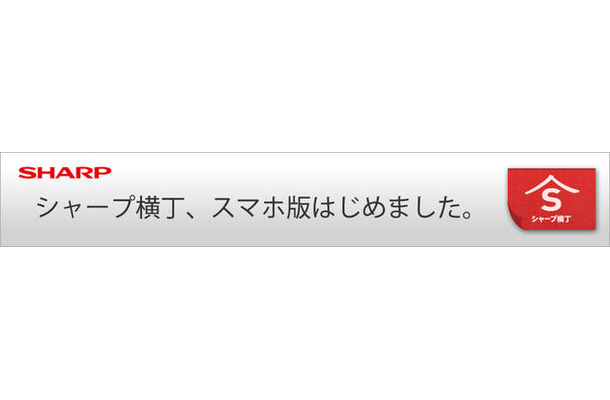 SHARP

シャープ横丁、スマホ版はじめました。

S
シャープ横丁